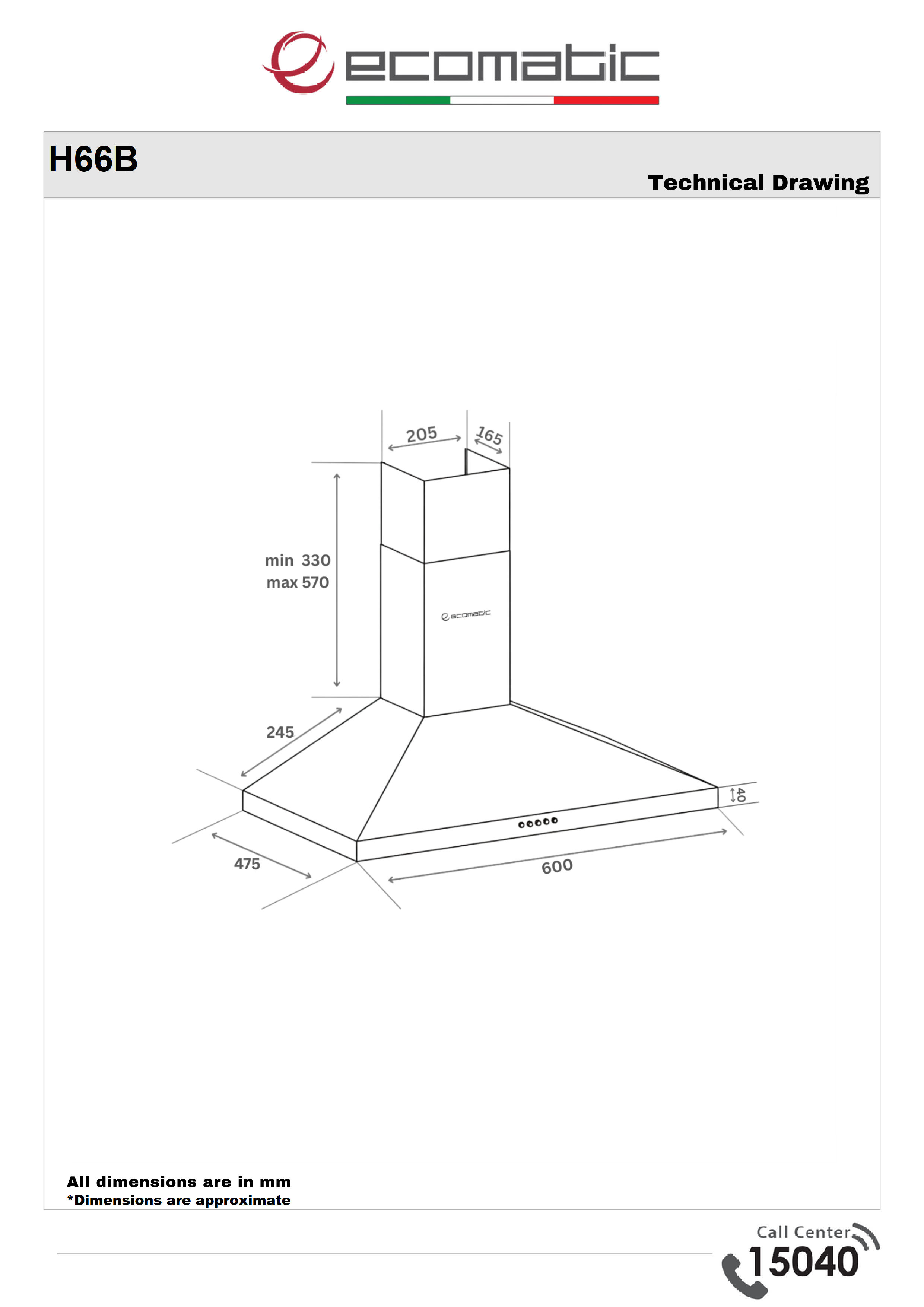 ecomatic

H66B

Technical Drawing

205
165
min 330
max 570
ecomatic
245
40
475
600

All dimensions are in mm
*Dimensions are approximate

Call Center
15040